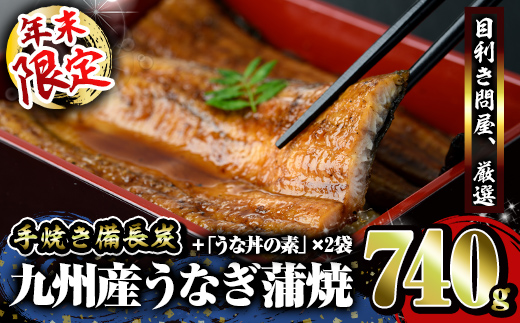 年末限定

目利き問屋、厳選

手焼き備長炭

+「うな丼の素」×2袋

九州産うなぎ蒲焼

740g